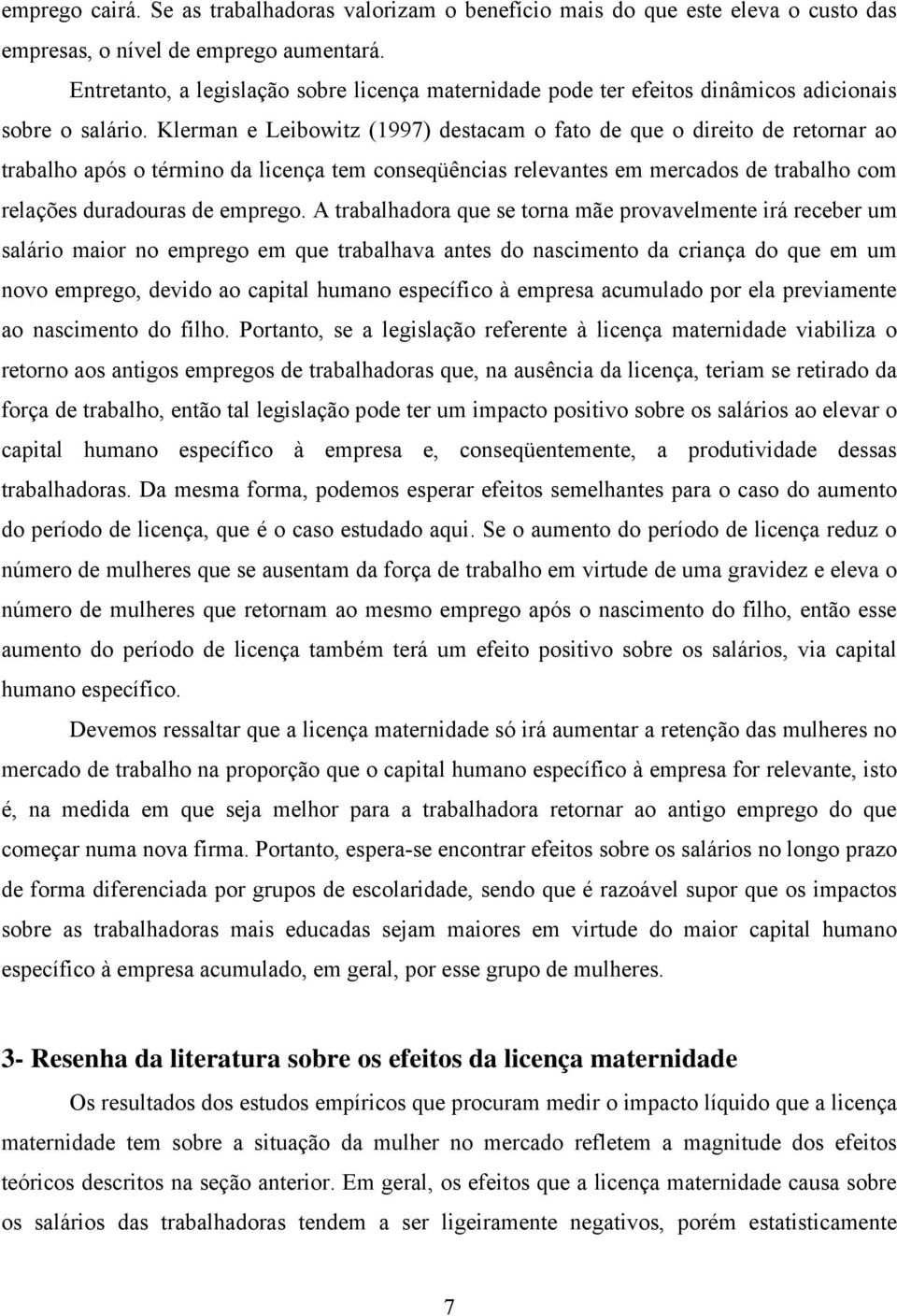 emprego cairá. Se as trabalhadoras valorizam o benefício mais do que este eleva o custo das empresas, o nível de emprego aumentará.

Entretanto, a legislação sobre licença maternidade pode ter efeitos dinâmicos adicionais sobre o salário. Klerman e Leibowitz (1997) destacam o fato de que o direito de retornar ao trabalho após o término da licença tem conseqüências relevantes em mercados de trabalho com relações duradouras de emprego. A trabalhadora que se torna mãe provavelmente irá receber um salário maior no emprego em que trabalhava antes do nascimento da criança do que em um novo emprego, devido ao capital humano específico à empresa acumulado por ela previamente ao nascimento do filho. Portanto, se a legislação referente à licença maternidade viabiliza o retorno aos antigos empregos de trabalhadoras que, na ausência da licença, teriam se retirado da força de trabalho, então tal legislação pode ter um impacto positivo sobre os salários ao elevar o capital humano específico à empresa e, conseqüentemente, a produtividade dessas trabalhadoras. Da mesma forma, podemos esperar efeitos semelhantes para o caso do aumento do período de licença, que é o caso estudado aqui. Se o aumento do período de licença reduz o número de mulheres que se ausentam da força de trabalho em virtude de uma gravidez e eleva o número de mulheres que retornam ao mesmo emprego após o nascimento do filho, então esse aumento do período de licença também terá um efeito positivo sobre os salários, via capital humano específico.

Devemos ressaltar que a licença maternidade só irá aumentar a retenção das mulheres no mercado de trabalho na proporção que o capital humano específico à empresa for relevante, isto é, na medida em que seja melhor para a trabalhadora retornar ao antigo emprego do que começar numa nova firma. Portanto, espera-se encontrar efeitos sobre os salários no longo prazo de forma diferenciada por grupos de escolaridade, sendo que é razoável supor que os impactos sobre as trabalhadoras mais educadas sejam maiores em virtude do maior capital humano específico à empresa acumulado, em geral, por esse grupo de mulheres.

3- Resenha da literatura sobre os efeitos da licença maternidade

Os resultados dos estudos empíricos que procuram medir o impacto líquido que a licença maternidade tem sobre a situação da mulher no mercado refletem a magnitude dos efeitos teóricos descritos na seção anterior. Em geral, os efeitos que a licença maternidade causa sobre os salários das trabalhadoras tendem a ser ligeiramente negativos, porém estatisticamente

7